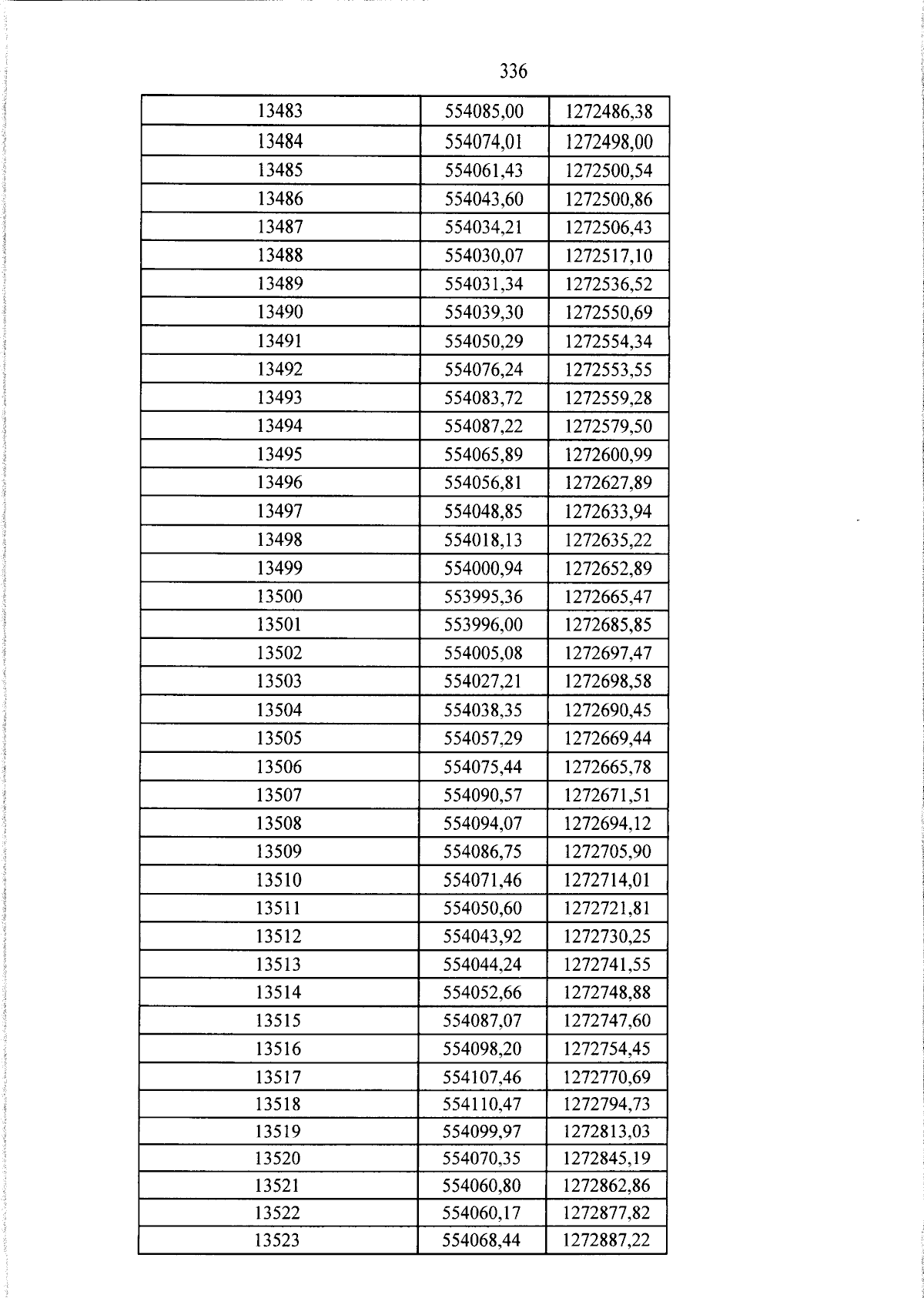 336

| 13483 | 554085,00 | 1272486,38 |
|---|---|---|
| 13484 | 554074,01 | 1272498,00 |
| 13485 | 554061,43 | 1272500,54 |
| 13486 | 554043,60 | 1272500,86 |
| 13487 | 554034,21 | 1272506,43 |
| 13488 | 554030,07 | 1272517,10 |
| 13489 | 554031,34 | 1272536,52 |
| 13490 | 554039,30 | 1272550,69 |
| 13491 | 554050,29 | 1272554,34 |
| 13492 | 554076,24 | 1272553,55 |
| 13493 | 554083,72 | 1272559,28 |
| 13494 | 554087,22 | 1272579,50 |
| 13495 | 554065,89 | 1272600,99 |
| 13496 | 554056,81 | 1272627,89 |
| 13497 | 554048,85 | 1272633,94 |
| 13498 | 554018,13 | 1272635,22 |
| 13499 | 554000,94 | 1272652,89 |
| 13500 | 553995,36 | 1272665,47 |
| 13501 | 553996,00 | 1272685,85 |
| 13502 | 554005,08 | 1272697,47 |
| 13503 | 554027,21 | 1272698,58 |
| 13504 | 554038,35 | 1272690,45 |
| 13505 | 554057,29 | 1272669,44 |
| 13506 | 554075,44 | 1272665,78 |
| 13507 | 554090,57 | 1272671,51 |
| 13508 | 554094,07 | 1272694,12 |
| 13509 | 554086,75 | 1272705,90 |
| 13510 | 554071,46 | 1272714,01 |
| 13511 | 554050,60 | 1272721,81 |
| 13512 | 554043,92 | 1272730,25 |
| 13513 | 554044,24 | 1272741,55 |
| 13514 | 554052,66 | 1272748,88 |
| 13515 | 554087,07 | 1272747,60 |
| 13516 | 554098,20 | 1272754,45 |
| 13517 | 554107,46 | 1272770,69 |
| 13518 | 554110,47 | 1272794,73 |
| 13519 | 554099,97 | 1272813,03 |
| 13520 | 554070,35 | 1272845,19 |
| 13521 | 554060,80 | 1272862,86 |
| 13522 | 554060,17 | 1272877,82 |
| 13523 | 554068,44 | 1272887,22 |